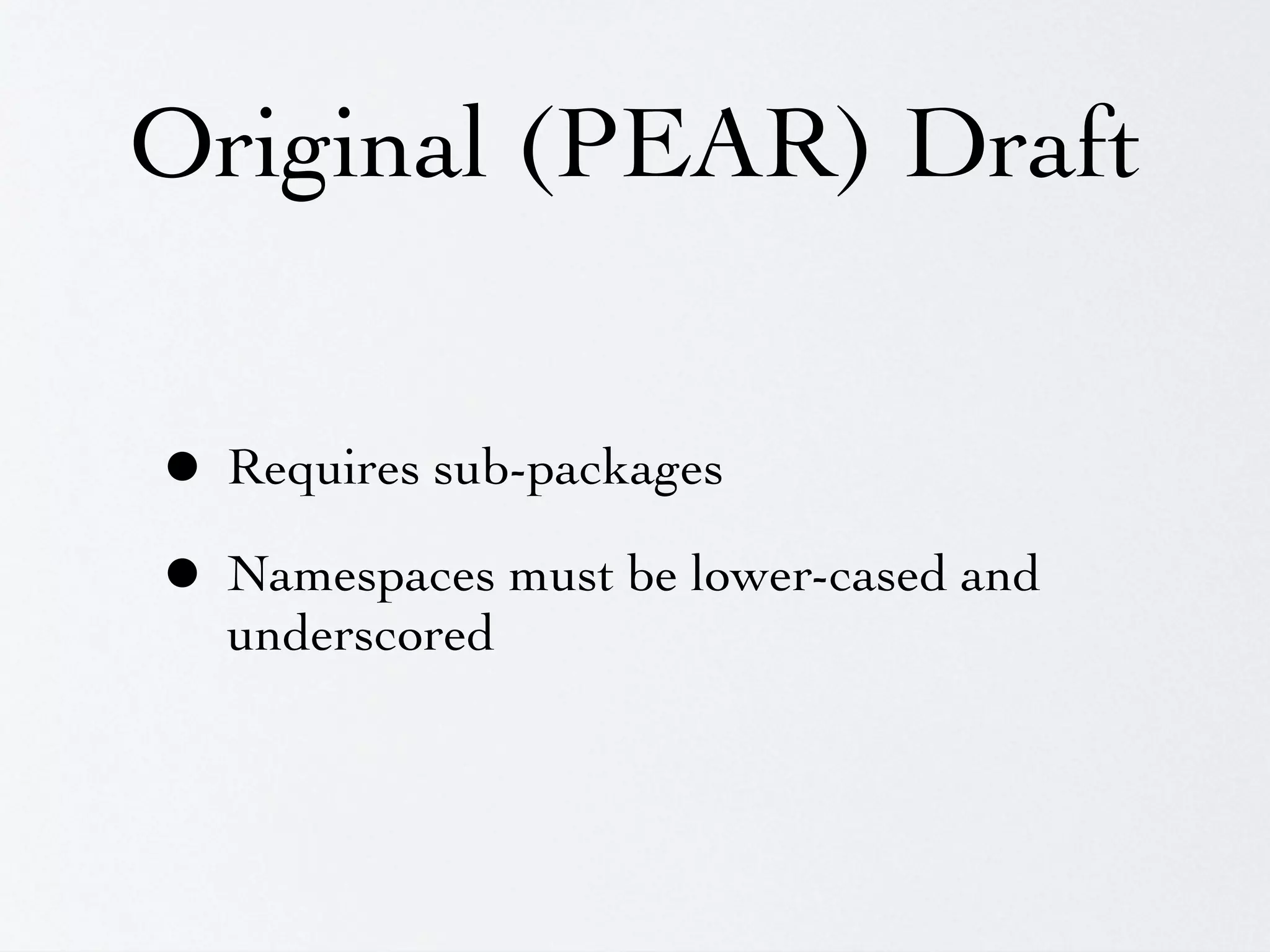 Original (PEAR) Draft

• Requires sub-packages
• Namespaces must be lower-cased and underscored